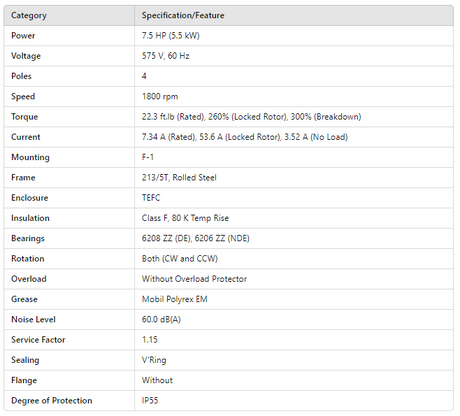 | Category | Specification/Feature |
|---|---|
| Power | 7.5 HP (5.5 kW) |
| Voltage | 575 V, 60 Hz |
| Poles | 4 |
| Speed | 1800 rpm |
| Torque | 22.3 ft.lb (Rated), 260% (Locked Rotor), 300% (Breakdown) |
| Current | 7.34 A (Rated), 53.6 A (Locked Rotor), 3.52 A (No Load) |
| Mounting | F-1 |
| Frame | 213/5T, Rolled Steel |
| Enclosure | TEFC |
| Insulation | Class F, 80 K Temp Rise |
| Bearings | 6208 ZZ (DE), 6206 ZZ (NDE) |
| Rotation | Both (CW and CCW) |
| Overload | Without Overload Protector |
| Grease | Mobil Polyrex EM |
| Noise Level | 60.0 dB(A) |
| Service Factor | 1.15 |
| Sealing | V'Ring |
| Flange | Without |
| Degree of Protection | IP55 |